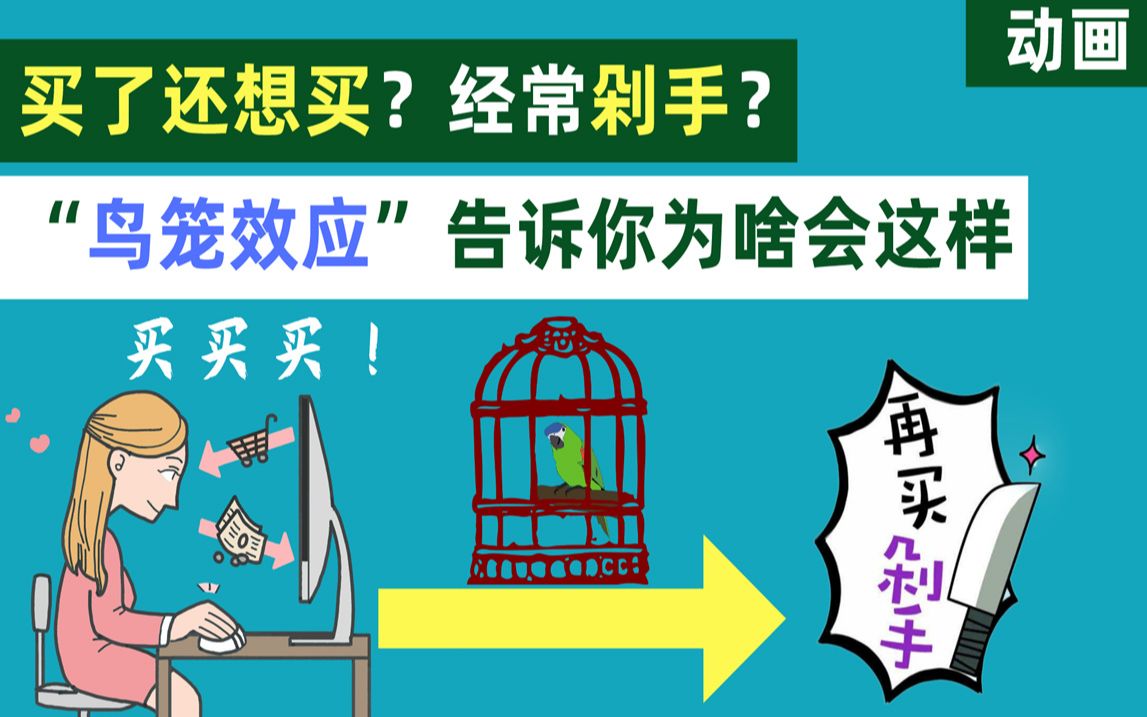 动画

买了还想买？经常剁手？

“鸟笼效应”告诉你为啥会这样

买买买！

再买剁手